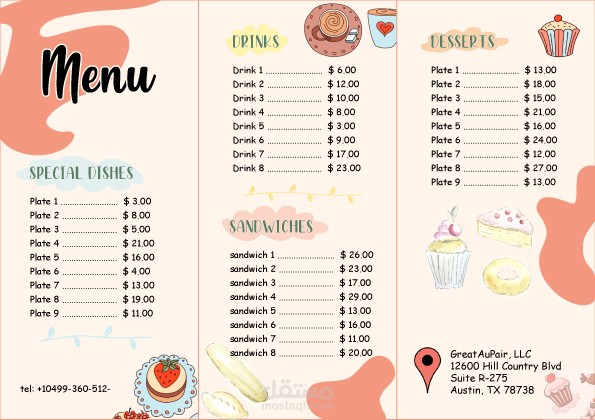 Menu

SPECIAL DISHES

Plate 1 $ 3.00
Plate 2 $ 8.00
Plate 3 $ 5.00
Plate 4 $ 21.00
Plate 5 $ 16.00
Plate 6 $ 4.00
Plate 7 $ 13.00
Plate 8 $ 19.00
Plate 9 $ 11.00

tel: +10499-360-512-

DRINKS

Drink 1 $ 6.00
Drink 2 $ 12.00
Drink 3 $ 10.00
Drink 4 $ 8.00
Drink 5 $ 3.00
Drink 6 $ 9.00
Drink 7 $ 17.00
Drink 8 $ 23.00

SANDWICHES

sandwich 1 $ 26.00
sandwich 2 $ 23.00
sandwich 3 $ 17.00
sandwich 4 $ 29.00
sandwich 5 $ 13.00
sandwich 6 $ 16.00
sandwich 7 $ 11.00
sandwich 8 $ 20.00

DESSERTS

Plate 1 $ 13.00
Plate 2 $ 18.00
Plate 3 $ 15.00
Plate 4 $ 21.00
Plate 5 $ 16.00
Plate 6 $ 24.00
Plate 7 $ 12.00
Plate 8 $ 27.00
Plate 9 $ 13.00

GreatAuPair, LLC
12600 Hill Country Blvd
Suite R-275
Austin, TX 78738

مستقل
mostaql.com